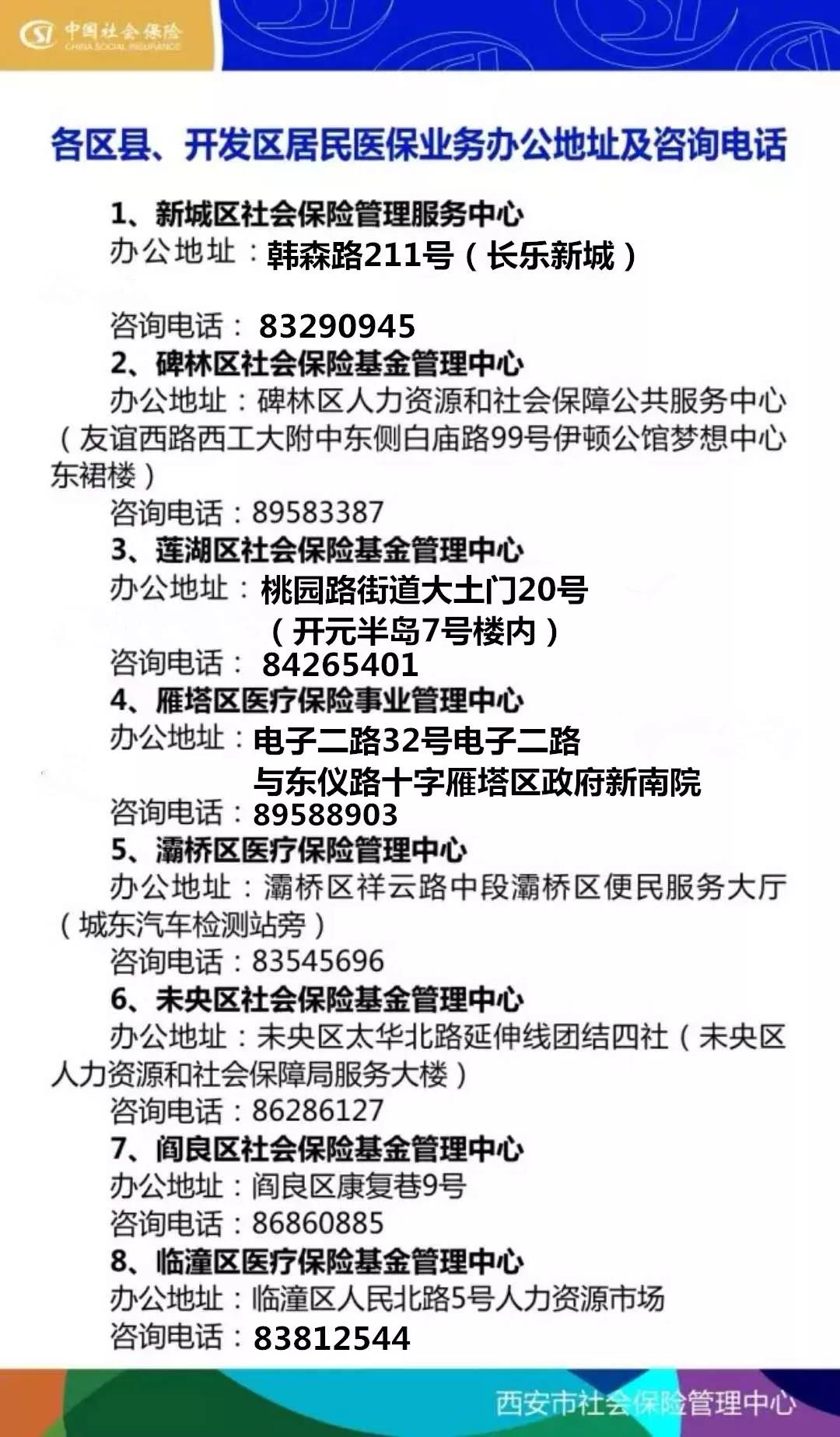 中国社会保险
CHINA SOCIAL INSURANCE

各区县、开发区居民医保业务办公地址及咨询电话

1、新城区社会保险管理服务中心
办公地址：韩森路211号（长乐新城）

咨询电话：83290945
2、碑林区社会保险基金管理中心
办公地址：碑林区人力资源和社会保障公共服务中心（友谊西路西工大附中东侧白庙路99号伊顿公馆梦想中心东裙楼）
咨询电话：89583387
3、莲湖区社会保险基金管理中心
办公地址：桃园路街道大土门20号（开元半岛7号楼内）
咨询电话：84265401
4、雁塔区医疗保险事业管理中心
办公地址：电子二路32号电子二路与东仪路十字雁塔区政府新南院
咨询电话：89588903
5、灞桥区医疗保险管理中心
办公地址：灞桥区祥云路中段灞桥区便民服务大厅（城东汽车检测站旁）
咨询电话：83545696
6、未央区社会保险基金管理中心
办公地址：未央区太华北路延伸线团结四社（未央区人力资源和社会保障局服务大楼）
咨询电话：86286127
7、阎良区社会保险基金管理中心
办公地址：阎良区康复巷9号
咨询电话：86860885
8、临潼区医疗保险基金管理中心
办公地址：临潼区人民北路5号人力资源市场
咨询电话：83812544

西安市社会保险管理中心